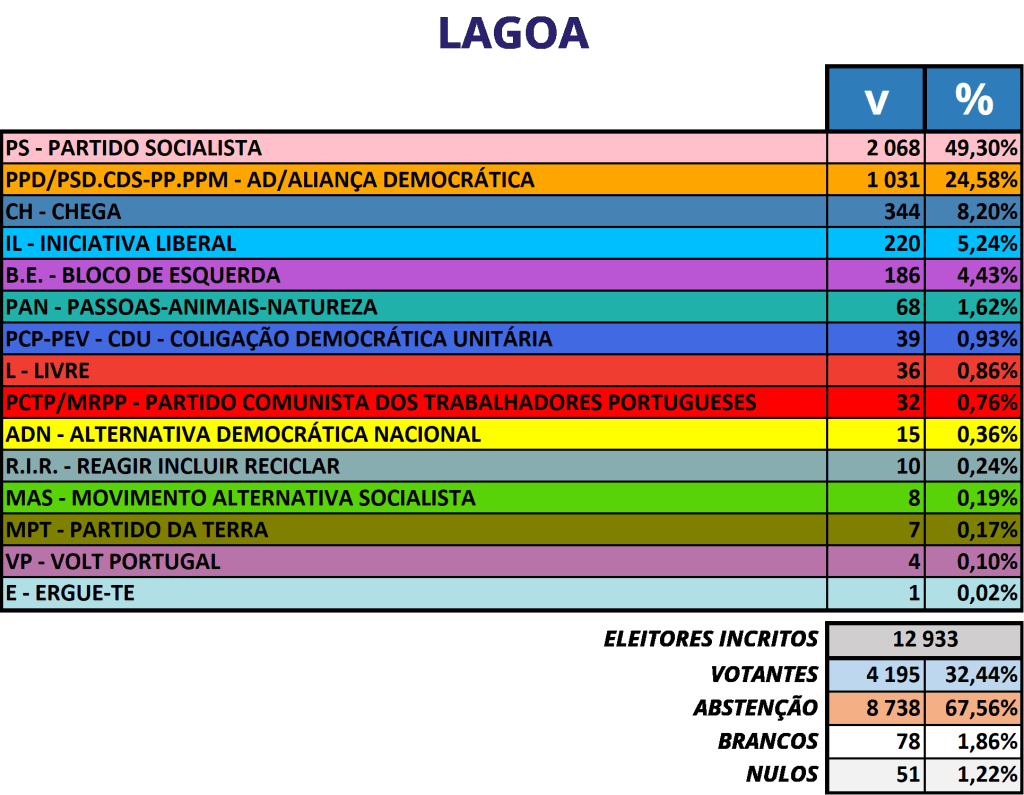 LAGOA

| | V | % |
|---|---|---|
| PS - PARTIDO SOCIALISTA | 2 068 | 49,30% |
| PPD/PSD.CDS-PP.PPM - AD/ALIANÇA DEMOCRÁTICA | 1 031 | 24,58% |
| CH - CHEGA | 344 | 8,20% |
| IL - INICIATIVA LIBERAL | 220 | 5,24% |
| B.E. - BLOCO DE ESQUERDA | 186 | 4,43% |
| PAN - PASSOAS-ANIMAIS-NATUREZA | 68 | 1,62% |
| PCP-PEV - CDU - COLIGAÇÃO DEMOCRÁTICA UNITÁRIA | 39 | 0,93% |
| L - LIVRE | 36 | 0,86% |
| PCTP/MRPP - PARTIDO COMUNISTA DOS TRABALHADORES PORTUGUESES | 32 | 0,76% |
| ADN - ALTERNATIVA DEMOCRÁTICA NACIONAL | 15 | 0,36% |
| R.I.R. - REAGIR INCLUIR RECICLAR | 10 | 0,24% |
| MAS - MOVIMENTO ALTERNATIVA SOCIALISTA | 8 | 0,19% |
| MPT - PARTIDO DA TERRA | 7 | 0,17% |
| VP - VOLT PORTUGAL | 4 | 0,10% |
| E - ERGUE-TE | 1 | 0,02% |

| | | |
|---|---|---|
| ELEITORES INCRITOS | 12 933 | |
| VOTANTES | 4 195 | 32,44% |
| ABSTENÇÃO | 8 738 | 67,56% |
| BRANCOS | 78 | 1,86% |
| NULOS | 51 | 1,22% |